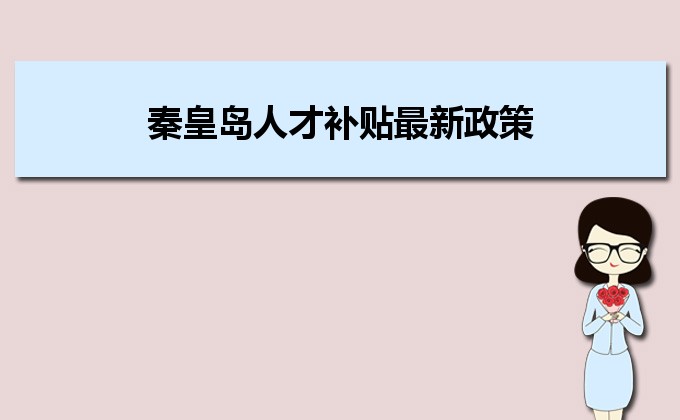 秦皇岛人才补贴最新政策